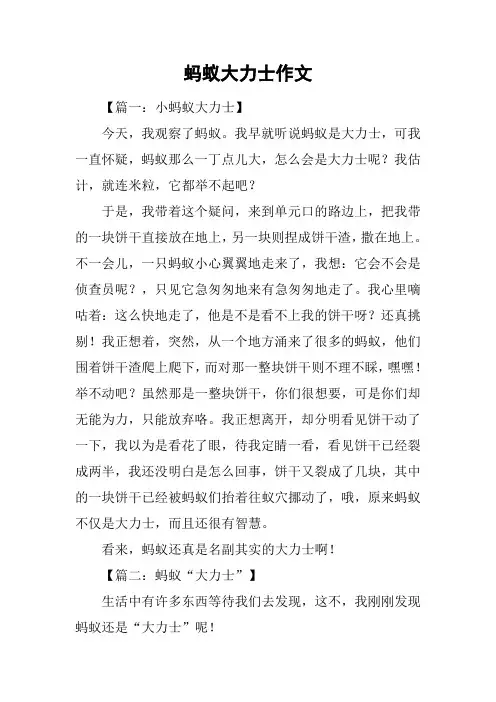 蚂蚁大力士作文

【篇一：小蚂蚁大力士】

今天，我观察了蚂蚁。我早就听说蚂蚁是大力士，可我一直怀疑，蚂蚁那么一丁点儿大，怎么会是大力士呢？我估计，就连米粒，它都举不起吧？

于是，我带着这个疑问，来到单元口的路边上，把我带的一块饼干直接放在地上，另一块则捏成饼干渣，撒在地上。不一会儿，一只蚂蚁小心翼翼地走来了，我想：它会不会是侦查员呢？，只见它急匆匆地来有急匆匆地走了。我心里嘀咕着：这么快地走了，他是不是看不上我的饼干呀？还真挑剔！我正想着，突然，从一个地方涌来了很多的蚂蚁，他们围着饼干渣爬上爬下，而对那一整块饼干则不理不睬，嘿嘿！举不动吧？虽然那是一整块饼干，你们很想要，可是你们却无能为力，只能放弃咯。我正想离开，却分明看见饼干动了一下，我以为是看花了眼，待我定睛一看，看见饼干已经裂成两半，我还没明白是怎么回事，饼干又裂成了几块，其中的一块饼干已经被蚂蚁们抬着往蚁穴挪动了，哦，原来蚂蚁不仅是大力士，而且还很有智慧。

看来，蚂蚁还真是名副其实的大力士啊！

【篇二：蚂蚁“大力士”】

生活中有许多东西等待我们去发现，这不，我刚刚发现蚂蚁还是“大力士”呢！